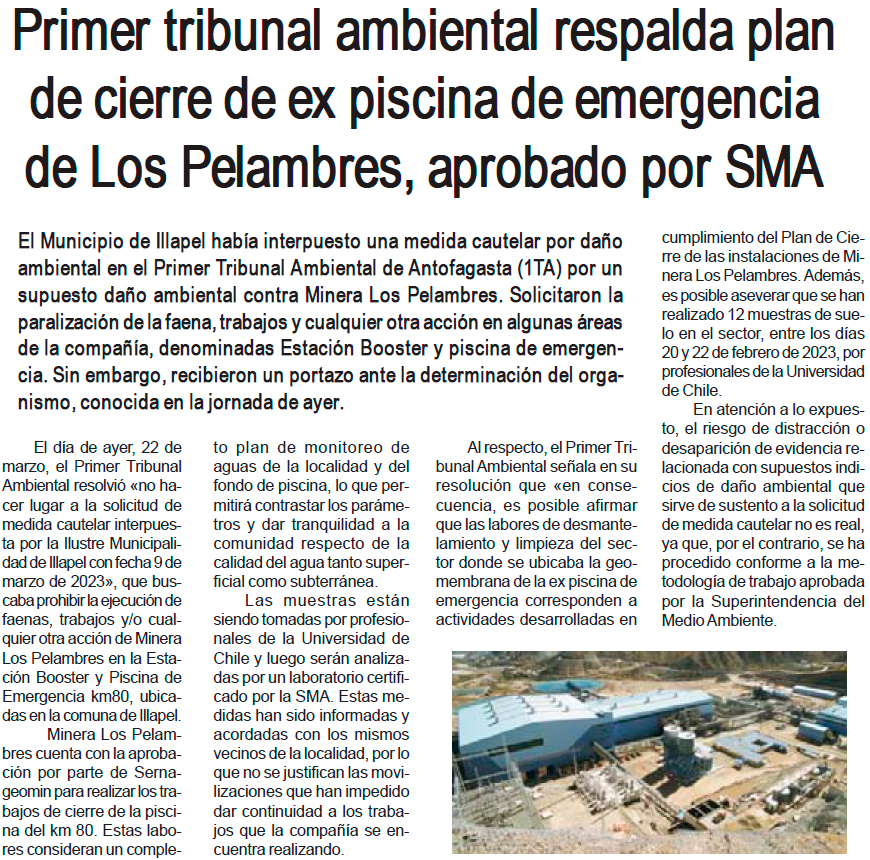 Primer tribunal ambiental respalda plan de cierre de ex piscina de emergencia de Los Pelambres, aprobado por SMA

El Municipio de Illapel había interpuesto una medida cautelar por daño ambiental en el Primer Tribunal Ambiental de Antofagasta (1TA) por un supuesto daño ambiental contra Minera Los Pelambres. Solicitaron la paralización de la faena, trabajos y cualquier otra acción en algunas áreas de la compañía, denominadas Estación Booster y piscina de emergencia. Sin embargo, recibieron un portazo ante la determinación del organismo, conocida en la jornada de ayer.

El día de ayer, 22 de marzo, el Primer Tribunal Ambiental resolvió «no hacer lugar a la solicitud de medida cautelar interpuesta por la Ilustre Municipalidad de Illapel con fecha 9 de marzo de 2023», que buscaba prohibir la ejecución de faenas, trabajos y/o cualquier otra acción de Minera Los Pelambres en la Estación Booster y Piscina de Emergencia km80, ubicadas en la comuna de Illapel.

Minera Los Pelambres cuenta con la aprobación por parte de Sernageomin para realizar los trabajos de cierre de la piscina del km 80. Estas labores consideran un completo plan de monitoreo de aguas de la localidad y del fondo de piscina, lo que permitirá contrastar los parámetros y dar tranquilidad a la comunidad respecto de la calidad del agua tanto superficial como subterránea.

Las muestras están siendo tomadas por profesionales de la Universidad de Chile y luego serán analizadas por un laboratorio certificado por la SMA. Estas medidas han sido informadas y acordadas con los mismos vecinos de la localidad, por lo que no se justifican las movilizaciones que han impedido dar continuidad a los trabajos que la compañía se encuentra realizando.

Al respecto, el Primer Tribunal Ambiental señala en su resolución que «en consecuencia, es posible afirmar que las labores de desmantelamiento y limpieza del sector donde se ubicaba la geomembrana de la ex piscina de emergencia corresponden a actividades desarrolladas en cumplimiento del Plan de Cierre de las instalaciones de Minera Los Pelambres. Además, es posible aseverar que se han realizado 12 muestras de suelo en el sector, entre los días 20 y 22 de febrero de 2023, por profesionales de la Universidad de Chile.

En atención a lo expuesto, el riesgo de distracción o desaparición de evidencia relacionada con supuestos indicios de daño ambiental que sirve de sustento a la solicitud de medida cautelar no es real, ya que, por el contrario, se ha procedido conforme a la metodología de trabajo aprobada por la Superintendencia del Medio Ambiente.